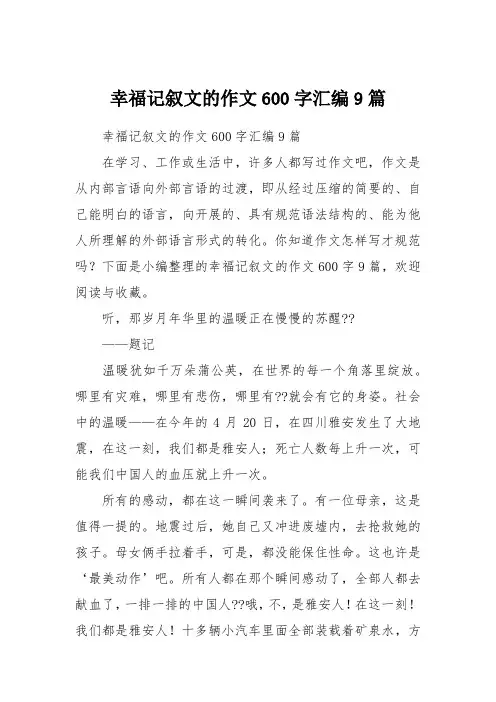 幸福记叙文的作文 600 字汇编 9 篇

幸福记叙文的作文 600 字汇编 9 篇

在学习、工作或生活中，许多人都写过作文吧，作文是从内部言语向外部言语的过渡，即从经过压缩的简要的、自己能明白的语言，向开展的、具有规范语法结构的、能为他人所理解的外部语言形式的转化。你知道作文怎样写才规范吗？下面是小编整理的幸福记叙文的作文 600 字 9 篇，欢迎阅读与收藏。

听，那岁月年华里的温暖正在慢慢的苏醒??

——题记

温暖犹如千万朵蒲公英，在世界的每一个角落里绽放。哪里有灾难，哪里有悲伤，哪里有??就会有它的身姿。社会中的温暖——在今年的 4 月 20 日，在四川雅安发生了大地震，在这一刻，我们都是雅安人；死亡人数每上升一次，可能我们中国人的血压就上升一次。

所有的感动，都在这一瞬间袭来了。有一位母亲，这是值得一提的。地震过后，她自己又冲进废墟内，去抢救她的孩子。母女俩手拉着手，可是，都没能保住性命。这也许是‘最美动作’吧。所有人都在那个瞬间感动了，全部人都去献血了，一排一排的中国人??哦，不，是雅安人！在这一刻！我们都是雅安人！十多辆小汽车里面全部装载着矿泉水，方